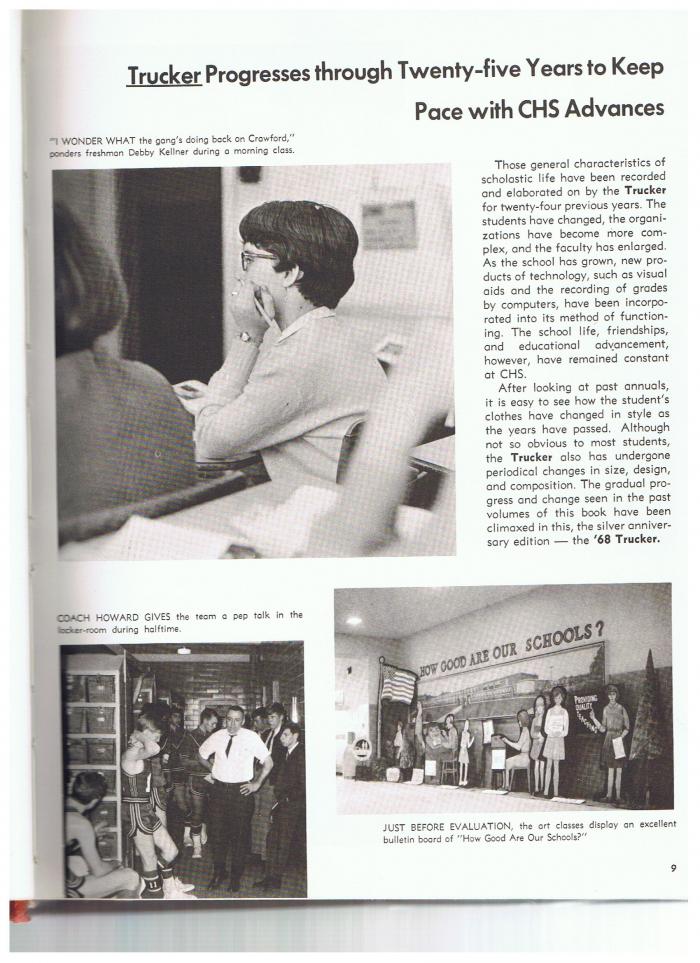 Trucker Progresses through Twenty-five Years to Keep Pace with CHS Advances

"I WONDER WHAT the gang's doing back on Crawford," ponders freshman Debby Kellner during a morning class.

Those general characteristics of scholastic life have been recorded and elaborated on by the Trucker for twenty-four previous years. The students have changed, the organizations have become more complex, and the faculty has enlarged. As the school has grown, new products of technology, such as visual aids and the recording of grades by computers, have been incorporated into its method of functioning. The school life, friendships, and educational advancement, however, have remained constant at CHS.

After looking at past annuals, it is easy to see how the student's clothes have changed in style as the years have passed. Although not so obvious to most students, the Trucker also has undergone periodical changes in size, design, and composition. The gradual progress and change seen in the past volumes of this book have been climaxed in this, the silver anniversary edition — the '68 Trucker.

COACH HOWARD GIVES the team a pep talk in the locker-room during halftime.

HOW GOOD ARE OUR SCHOOLS?

JUST BEFORE EVALUATION, the art classes display an excellent bulletin board of "How Good Are Our Schools?"

9